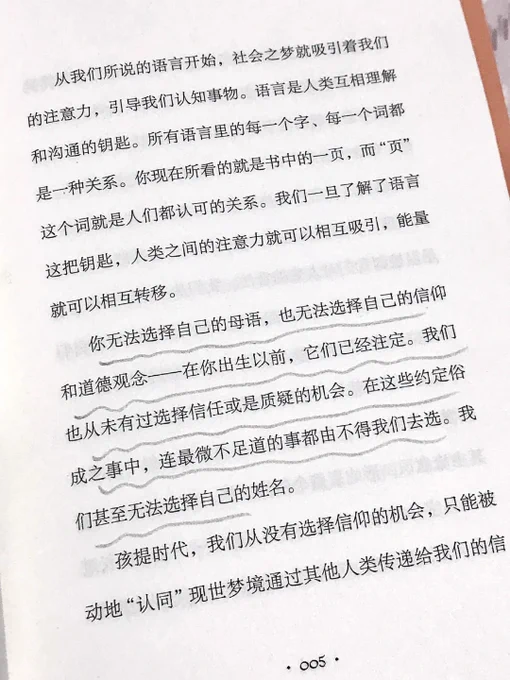 从我们所说的语言开始，社会之梦就吸引着我们的注意力，引导我们认知事物。语言是人类互相理解和沟通的钥匙。所有语言里的每一个字、每一个词都是一种关系。你现在所看的就是书中的一页，而“页”这个词就是人们都认可的关系。我们一旦了解了语言这把钥匙，人类之间的注意力就可以相互吸引，能量就可以相互转移。

你无法选择自己的母语，也无法选择自己的信仰和道德观念——在你出生以前，它们已经注定。我们也从未有过选择信任或是质疑的机会。在这些约定俗成之事中，连最微不足道的事都由不得我们去选。我们甚至无法选择自己的姓名。

孩提时代，我们从没有选择信仰的机会，只能被动地“认同”现世梦境通过其他人类传递给我们的信

· 005 ·